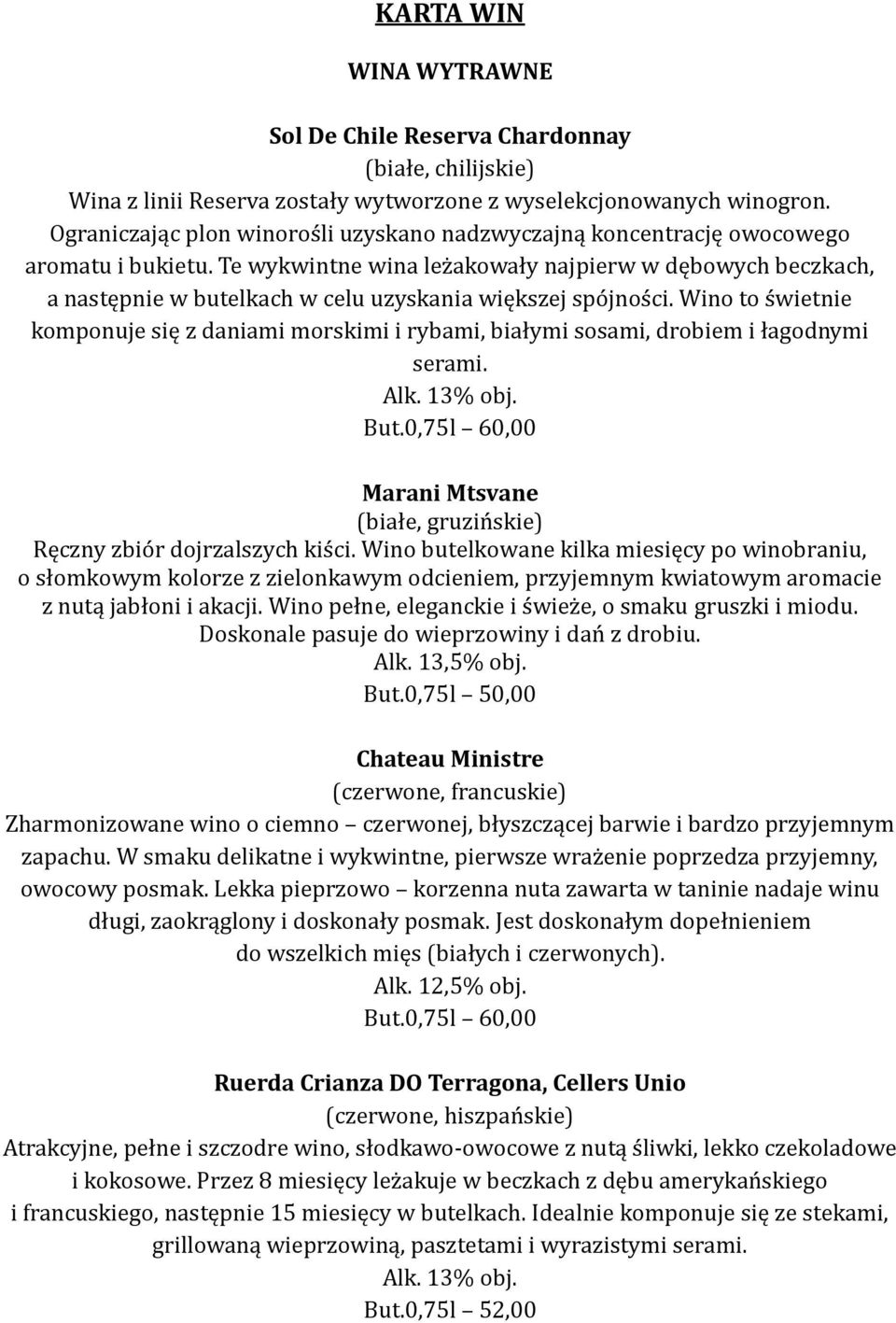 KARTA WIN

WINA WYTRAWNE

Sol De Chile Reserva Chardonnay
(białe, chilijskie)
Wina z linii Reserva zostały wytworzone z wyselekcjonowanych winogron. Ograniczając plon winorośli uzyskano nadzwyczajną koncentrację owocowego aromatu i bukietu. Te wykwintne wina leżakowały najpierw w dębowych beczkach, a następnie w butelkach w celu uzyskania większej spójności. Wino to świetnie komponuje się z daniami morskimi i rybami, białymi sosami, drobiem i łagodnymi serami.
Alk. 13% obj.
But.0,75l – 60,00

Marani Mtsvane
(białe, gruzińskie)
Ręczny zbiór dojrzalszych kiści. Wino butelkowane kilka miesięcy po winobraniu, o słomkowym kolorze z zielonkawym odcieniem, przyjemnym kwiatowym aromacie z nutą jabłoni i akacji. Wino pełne, eleganckie i świeże, o smaku gruszki i miodu. Doskonale pasuje do wieprzowiny i dań z drobiu.
Alk. 13,5% obj.
But.0,75l – 50,00

Chateau Ministre
(czerwone, francuskie)
Zharmonizowane wino o ciemno – czerwonej, błyszczącej barwie i bardzo przyjemnym zapachu. W smaku delikatne i wykwintne, pierwsze wrażenie poprzedza przyjemny, owocowy posmak. Lekka pieprzowo – korzenna nuta zawarta w taninie nadaje winu długi, zaokrąglony i doskonały posmak. Jest doskonałym dopełnieniem do wszelkich mięs (białych i czerwonych).
Alk. 12,5% obj.
But.0,75l – 60,00

Ruerda Crianza DO Terragona, Cellers Unio
(czerwone, hiszpańskie)
Atrakcyjne, pełne i szczodre wino, słodkawo-owocowe z nutą śliwki, lekko czekoladowe i kokosowe. Przez 8 miesięcy leżakuje w beczkach z dębu amerykańskiego i francuskiego, następnie 15 miesięcy w butelkach. Idealnie komponuje się ze stekami, grillowaną wieprzowiną, pasztetami i wyrazistymi serami.
Alk. 13% obj.
But.0,75l – 52,00